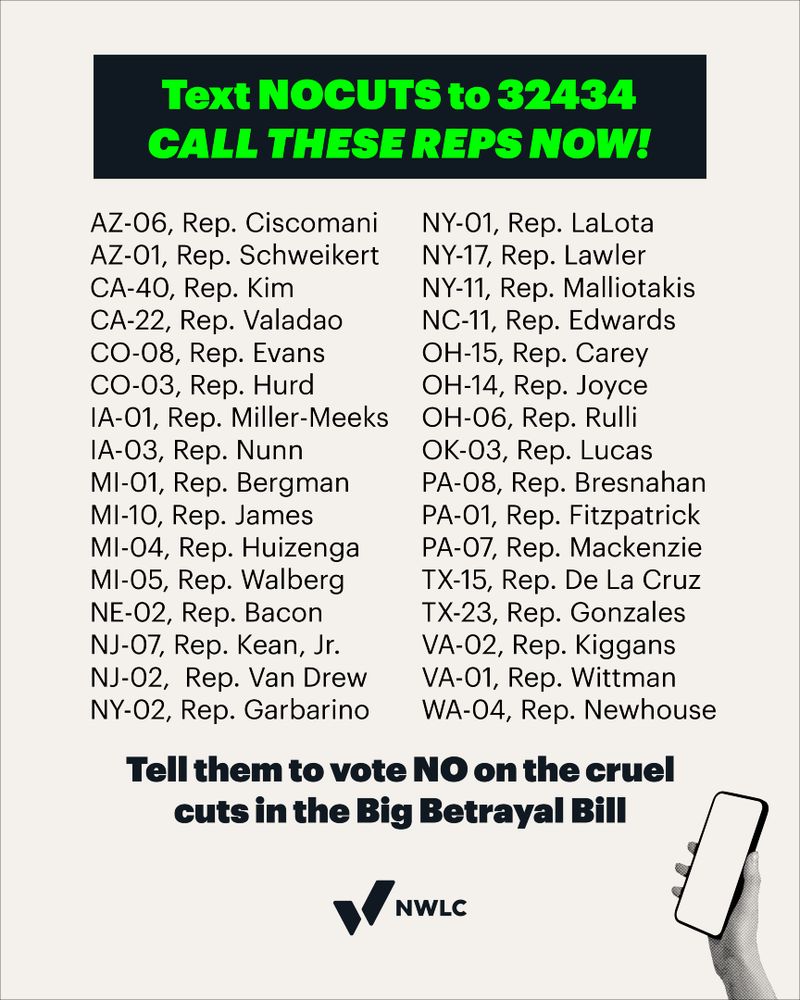 Text NOCUTS to 32434
CALL THESE REPS NOW!

AZ-06, Rep. Ciscomani
AZ-01, Rep. Schweikert
CA-40, Rep. Kim
CA-22, Rep. Valadao
CO-08, Rep. Evans
CO-03, Rep. Hurd
IA-01, Rep. Miller-Meeks
IA-03, Rep. Nunn
MI-01, Rep. Bergman
MI-10, Rep. James
MI-04, Rep. Huizenga
MI-05, Rep. Walberg
NE-02, Rep. Bacon
NJ-07, Rep. Kean, Jr.
NJ-02, Rep. Van Drew
NY-02, Rep. Garbarino

NY-01, Rep. LaLota
NY-17, Rep. Lawler
NY-11, Rep. Malliotakis
NC-11, Rep. Edwards
OH-15, Rep. Carey
OH-14, Rep. Joyce
OH-06, Rep. Rulli
OK-03, Rep. Lucas
PA-08, Rep. Bresnahan
PA-01, Rep. Fitzpatrick
PA-07, Rep. Mackenzie
TX-15, Rep. De La Cruz
TX-23, Rep. Gonzales
VA-02, Rep. Kiggans
VA-01, Rep. Wittman
WA-04, Rep. Newhouse

Tell them to vote NO on the cruel cuts in the Big Betrayal Bill

NWLC